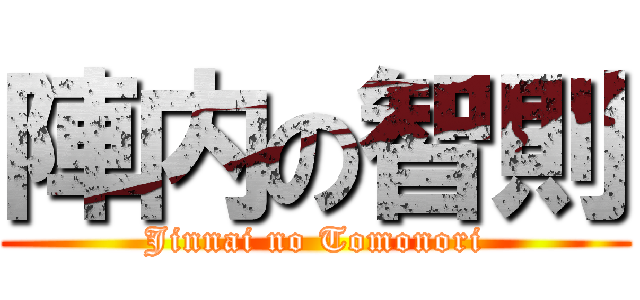 陣内の智則
Jinnai no Tomonori